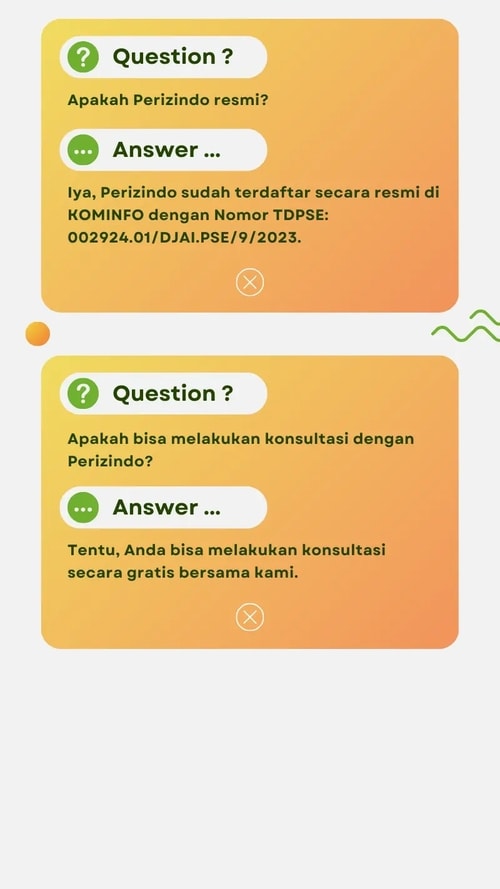 ? Question ?

Apakah Perizindo resmi?

... Answer ...

Iya, Perizindo sudah terdaftar secara resmi di KOMINFO dengan Nomor TDPSE: 002924.01/DJAI.PSE/9/2023.

? Question ?

Apakah bisa melakukan konsultasi dengan Perizindo?

... Answer ...

Tentu, Anda bisa melakukan konsultasi secara gratis bersama kami.